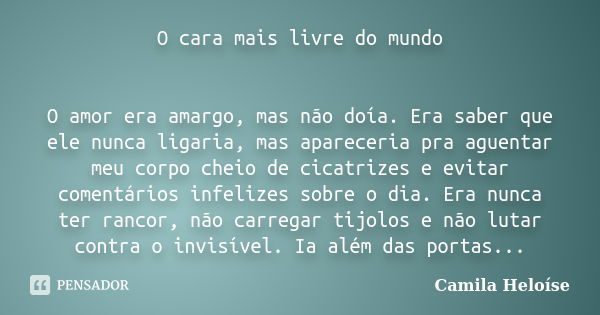 O cara mais livre do mundo

O amor era amargo, mas não doía. Era saber que ele nunca ligaria, mas apareceria pra aguentar meu corpo cheio de cicatrizes e evitar comentários infelizes sobre o dia. Era nunca ter rancor, não carregar tijolos e não lutar contra o invisível. Ia além das portas...

PENSADOR

Camila Heloíse